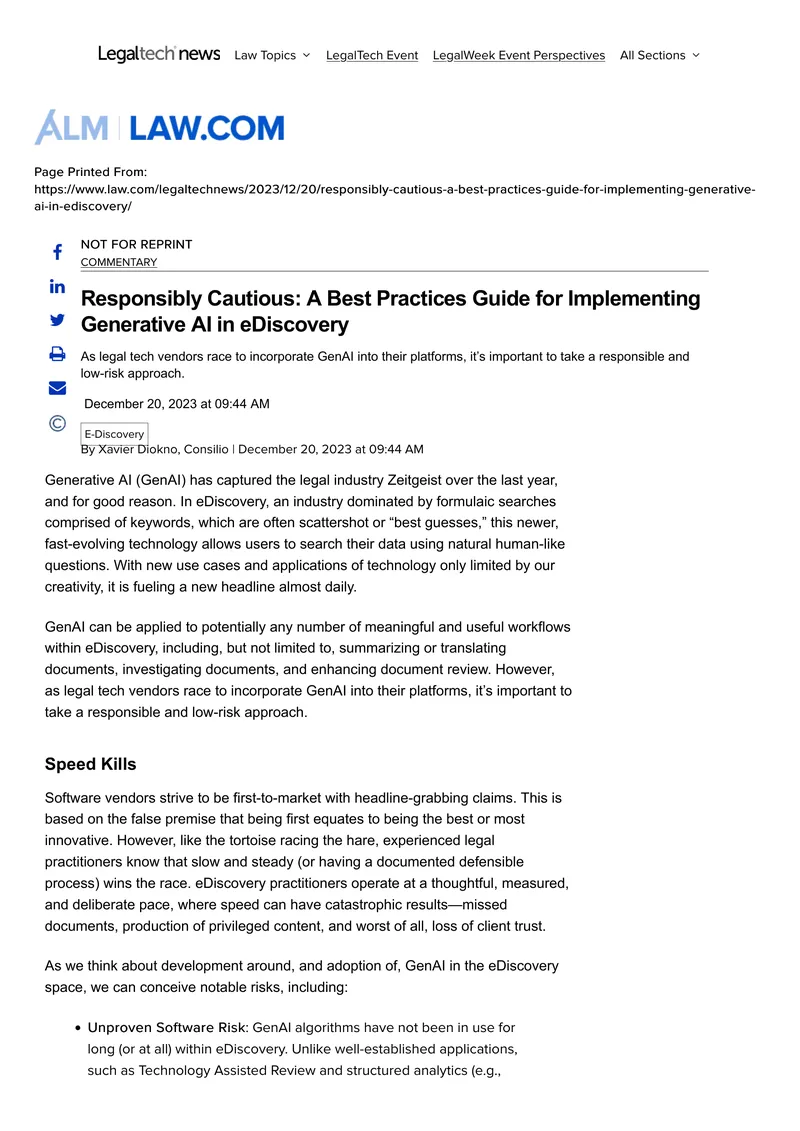 Legaltech news Law Topics LegalTech Event LegalWeek Event Perspectives All Sections

ALM | LAW.COM

Page Printed From:
https://www.law.com/legaltechnews/2023/12/20/responsibly-cautious-a-best-practices-guide-for-implementing-generative-ai-in-ediscovery/

NOT FOR REPRINT
COMMENTARY

Responsibly Cautious: A Best Practices Guide for Implementing Generative AI in eDiscovery

As legal tech vendors race to incorporate GenAI into their platforms, it's important to take a responsible and low-risk approach.

December 20, 2023 at 09:44 AM

E-Discovery
By Xavier Diokno, Consilio | December 20, 2023 at 09:44 AM

Generative AI (GenAI) has captured the legal industry Zeitgeist over the last year, and for good reason. In eDiscovery, an industry dominated by formulaic searches comprised of keywords, which are often scattershot or "best guesses," this newer, fast-evolving technology allows users to search their data using natural human-like questions. With new use cases and applications of technology only limited by our creativity, it is fueling a new headline almost daily.

GenAI can be applied to potentially any number of meaningful and useful workflows within eDiscovery, including, but not limited to, summarizing or translating documents, investigating documents, and enhancing document review. However, as legal tech vendors race to incorporate GenAI into their platforms, it's important to take a responsible and low-risk approach.

Speed Kills

Software vendors strive to be first-to-market with headline-grabbing claims. This is based on the false premise that being first equates to being the best or most innovative. However, like the tortoise racing the hare, experienced legal practitioners know that slow and steady (or having a documented defensible process) wins the race. eDiscovery practitioners operate at a thoughtful, measured, and deliberate pace, where speed can have catastrophic results—missed documents, production of privileged content, and worst of all, loss of client trust.

As we think about development around, and adoption of, GenAI in the eDiscovery space, we can conceive notable risks, including:

• Unproven Software Risk: GenAI algorithms have not been in use for long (or at all) within eDiscovery. Unlike well-established applications, such as Technology Assisted Review and structured analytics (e.g.,